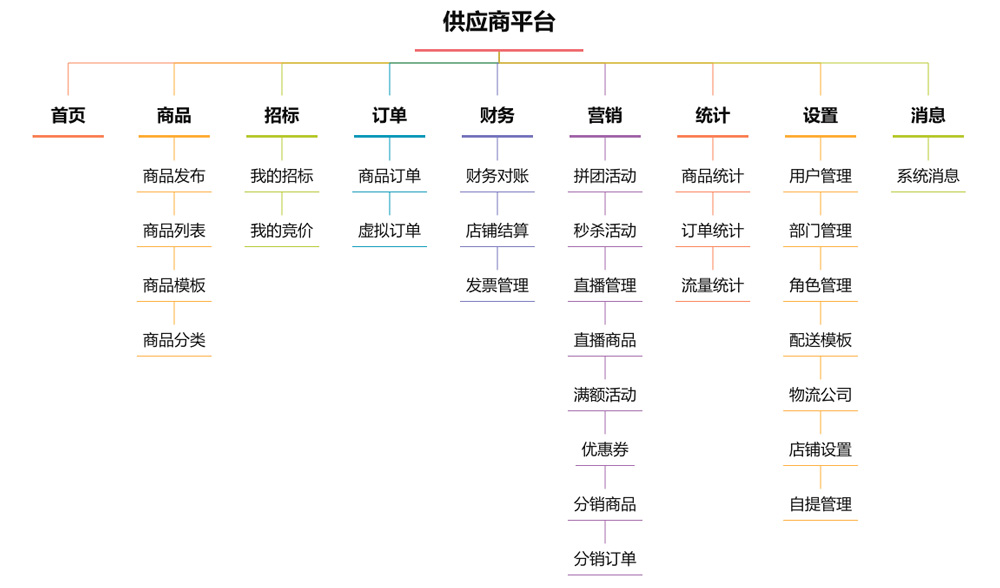 供应商平台

首页

商品
商品发布
商品列表
商品模板
商品分类

招标
我的招标
我的竞价

订单
商品订单
虚拟订单

财务
财务对账
店铺结算
发票管理

营销
拼团活动
秒杀活动
直播管理
直播商品
满额活动
优惠券
分销商品
分销订单

统计
商品统计
订单统计
流量统计

设置
用户管理
部门管理
角色管理
配送模板
物流公司
店铺设置
自提管理

消息
系统消息